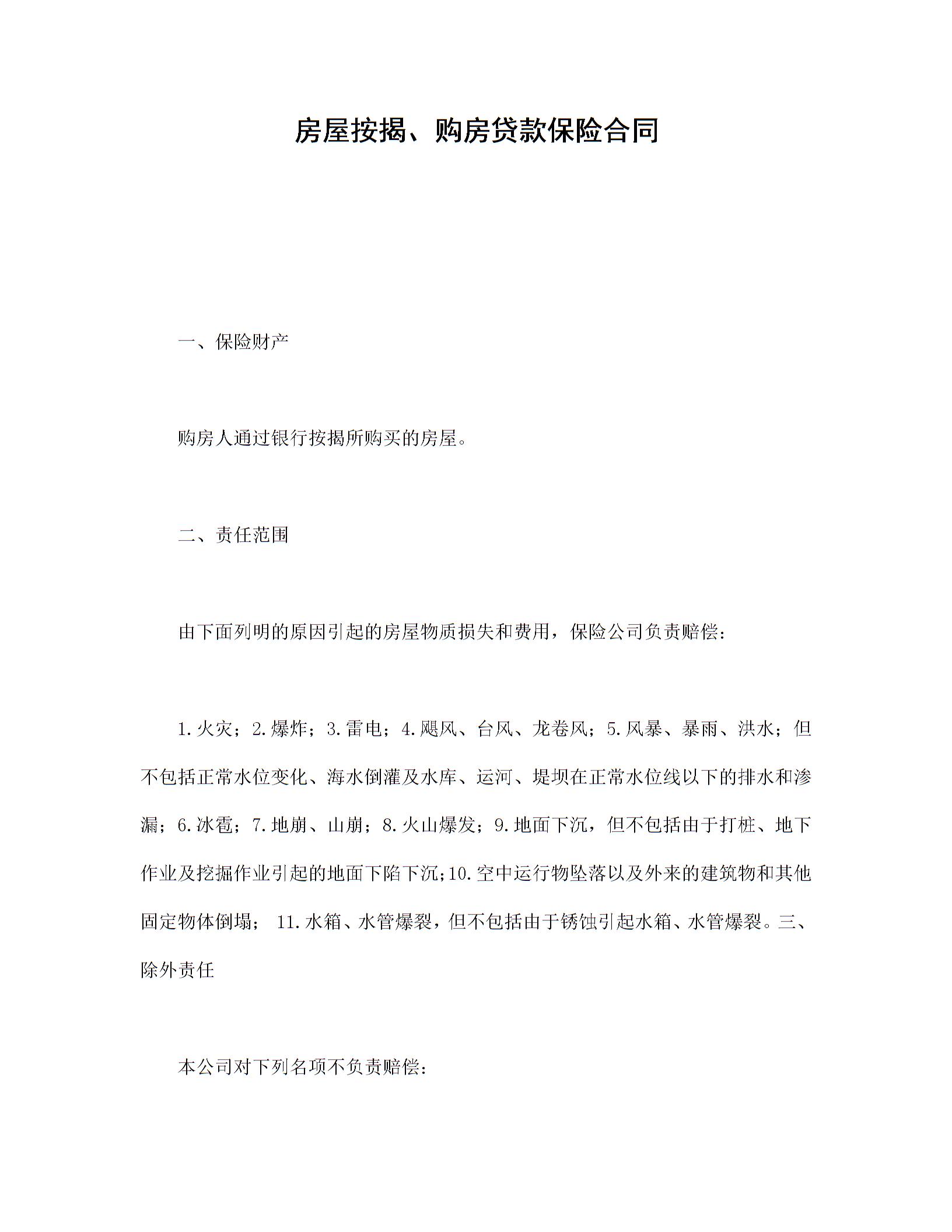 房屋按揭、购房贷款保险合同

一、保险财产

购房人通过银行按揭所购买的房屋。

二、责任范围

由下面列明的原因引起的房屋物质损失和费用，保险公司负责赔偿：

1.火灾；2.爆炸；3.雷电；4.飓风、台风、龙卷风；5.风暴、暴雨、洪水；但不包括正常水位变化、海水倒灌及水库、运河、堤坝在正常水位线以下的排水和渗漏；6.冰雹；7.地崩、山崩；8.火山爆发；9.地面下沉，但不包括由于打桩、地下作业及挖掘作业引起的地面下陷下沉；10.空中运行物坠落以及外来的建筑物和其他固定物体倒塌； 11.水箱、水管爆裂，但不包括由于锈蚀引起水箱、水管爆裂。三、除外责任

本公司对下列名项不负责赔偿：